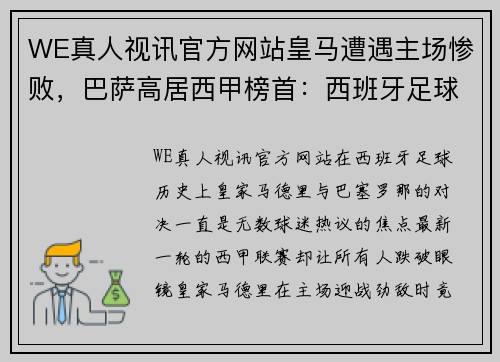 WE真人视讯官方网站皇马遭遇主场惨败，巴萨高居西甲榜首：西班牙足球

WE真人视讯官方网站在西班牙足球历史上皇家马德里与巴塞罗那的对决一直是无数球迷热议的焦点最新一轮的西甲联赛却让所有人跌破眼镜皇家马德里在主场迎战劲敌时竟

$